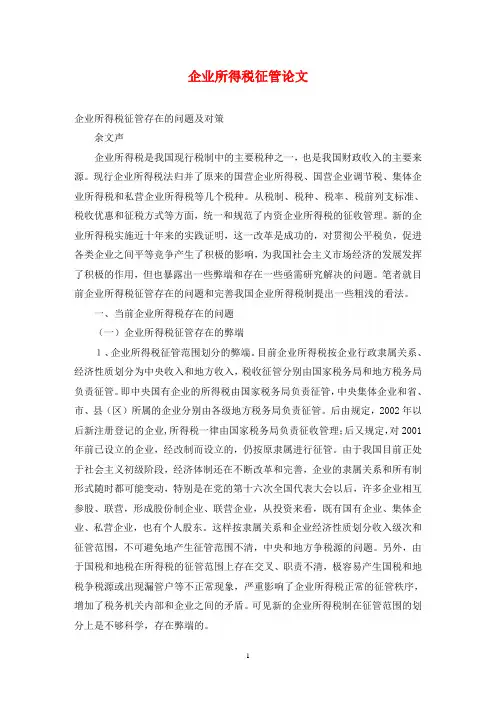 企业所得税征管论文

企业所得税征管存在的问题及对策

余文声

企业所得税是我国现行税制中的主要税种之一，也是我国财政收入的主要来源。现行企业所得税法归并了原来的国营企业所得税、国营企业调节税、集体企业所得税和私营企业所得税等几个税种。从税制、税种、税率、税前列支标准、税收优惠和征税方式等方面，统一和规范了内资企业所得税的征收管理。新的企业所得税实施近十年来的实践证明，这一改革是成功的，对贯彻公平税负，促进各类企业之间平等竞争产生了积极的影响，为我国社会主义市场经济的发展发挥了积极的作用，但也暴露出一些弊端和存在一些亟需研究解决的问题。笔者就目前企业所得税征管存在的问题和完善我国企业所得税制提出一些粗浅的看法。

一、当前企业所得税存在的问题

（一）企业所得税征管存在的弊端

1、企业所得税征管范围划分的弊端。目前企业所得税按企业行政隶属关系、经济性质划分为中央收入和地方收入，税收征管分别由国家税务局和地方税务局负责征管。即中央国有企业的所得税由国家税务局负责征管，中央集体企业和省、市、县（区）所属的企业分别由各级地方税务局负责征管。后由规定，2002年以后新注册登记的企业，所得税一律由国家税务局负责征收管理；后又规定，对2001年前已设立的企业，经改制而设立的，仍按原隶属进行征管。由于我国目前正处于社会主义初级阶段，经济体制还在不断改革和完善，企业的隶属关系和所有制形式随时都可能变动，特别是在党的第十六次全国代表大会以后，许多企业相互参股、联营，形成股份制企业、联营企业，从投资来看，既有国有企业、集体企业、私营企业，也有个人股东。这样按隶属关系和企业经济性质划分收入级次和征管范围，不可避免地产生征管范围不清，中央和地方争税源的问题。另外，由于国税和地税在所得税的征管范围上存在交叉、职责不清，极容易产生国税和地税争税源或出现漏管户等不正常现象，严重影响了企业所得税正常的征管秩序，增加了税务机关内部和企业之间的矛盾。可见新的企业所得税制在征管范围的划分上是不够科学，存在弊端的。

1